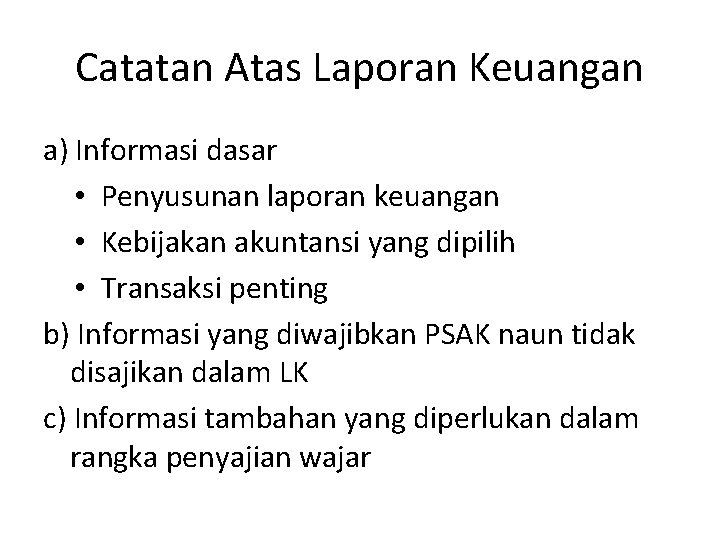 Catatan Atas Laporan Keuangan

a) Informasi dasar
• Penyusunan laporan keuangan
• Kebijakan akuntansi yang dipilih
• Transaksi penting
b) Informasi yang diwajibkan PSAK naun tidak disajikan dalam LK
c) Informasi tambahan yang diperlukan dalam rangka penyajian wajar